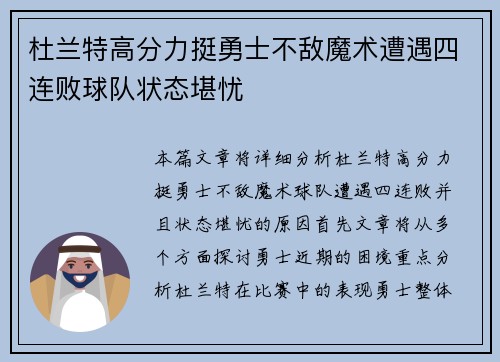 杜兰特高分力挺勇士不敌魔术遭遇四连败球队状态堪忧

本篇文章将详细分析杜兰特高分力挺勇士不敌魔术球队遭遇四连败并且状态堪忧的原因首先文章将从多个方面探讨勇士近期的困境重点分析杜兰特在比赛中的表现勇士整体